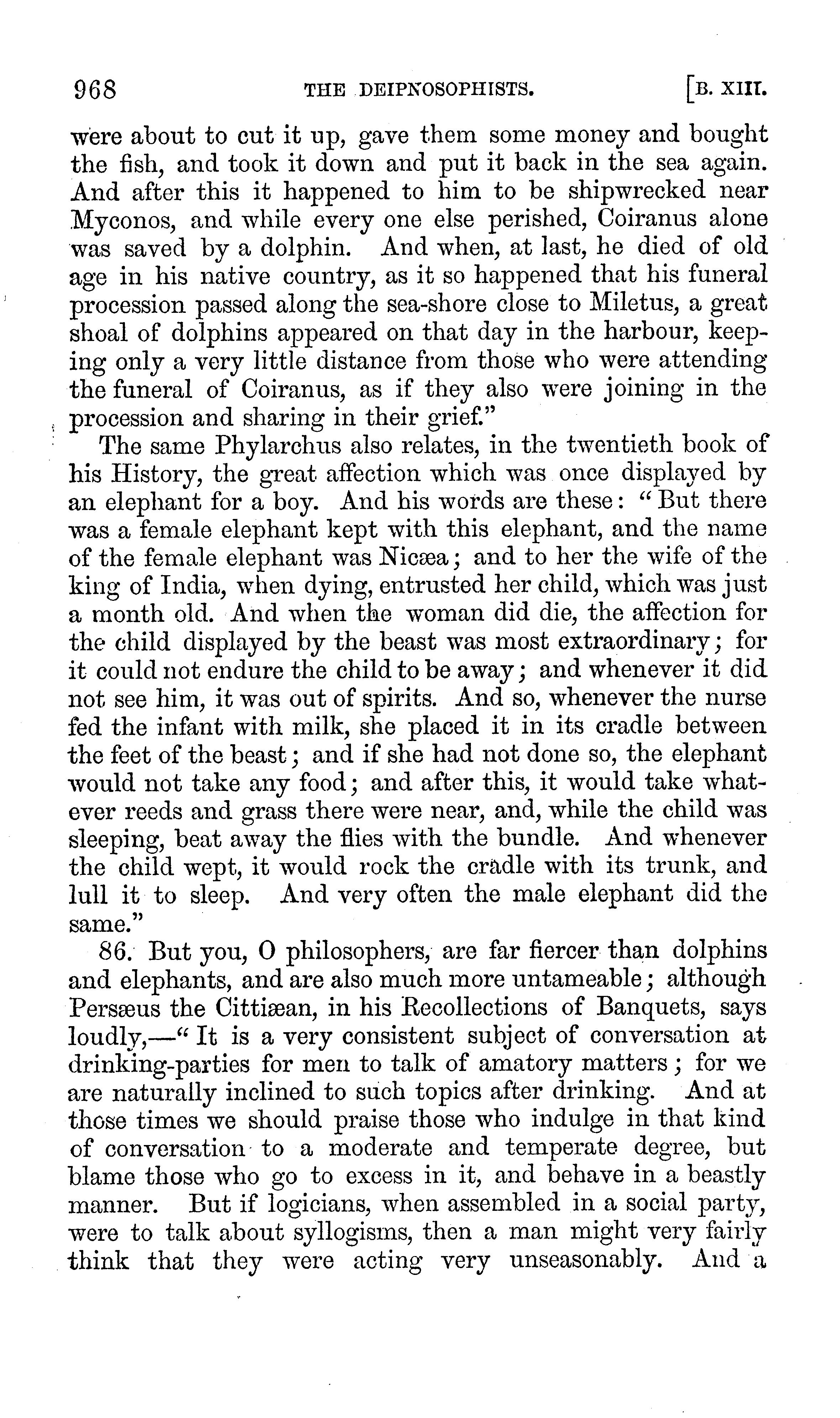 968 THE DEIPNOSOPHISTS. [B. XIII.

were about to cut it up, gave them some money and bought the fish, and took it down and put it back in the sea again. And after this it happened to him to be shipwrecked near Myconos, and while every one else perished, Coiranus alone was saved by a dolphin. And when, at last, he died of old age in his native country, as it so happened that his funeral procession passed along the sea-shore close to Miletus, a great shoal of dolphins appeared on that day in the harbour, keeping only a very little distance from those who were attending the funeral of Coiranus, as if they also were joining in the procession and sharing in their grief."

The same Phylarchus also relates, in the twentieth book of his History, the great affection which was once displayed by an elephant for a boy. And his words are these: "But there was a female elephant kept with this elephant, and the name of the female elephant was Nicæa; and to her the wife of the king of India, when dying, entrusted her child, which was just a month old. And when the woman did die, the affection for the child displayed by the beast was most extraordinary; for it could not endure the child to be away; and whenever it did not see him, it was out of spirits. And so, whenever the nurse fed the infant with milk, she placed it in its cradle between the feet of the beast; and if she had not done so, the elephant would not take any food; and after this, it would take whatever reeds and grass there were near, and, while the child was sleeping, beat away the flies with the bundle. And whenever the child wept, it would rock the cradle with its trunk, and lull it to sleep. And very often the male elephant did the same."

86. But you, O philosophers, are far fiercer than dolphins and elephants, and are also much more untameable; although Persæus the Cittiæan, in his Recollections of Banquets, says loudly,—"It is a very consistent subject of conversation at drinking-parties for men to talk of amatory matters; for we are naturally inclined to such topics after drinking. And at those times we should praise those who indulge in that kind of conversation to a moderate and temperate degree, but blame those who go to excess in it, and behave in a beastly manner. But if logicians, when assembled in a social party, were to talk about syllogisms, then a man might very fairly think that they were acting very unseasonably. And a